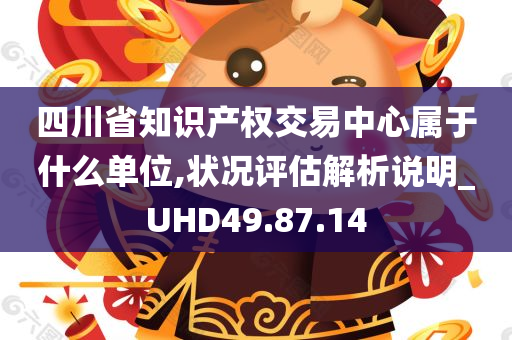 四川省知识产权交易中心属于什么单位,状况评估解析说明_UHD49.87.14